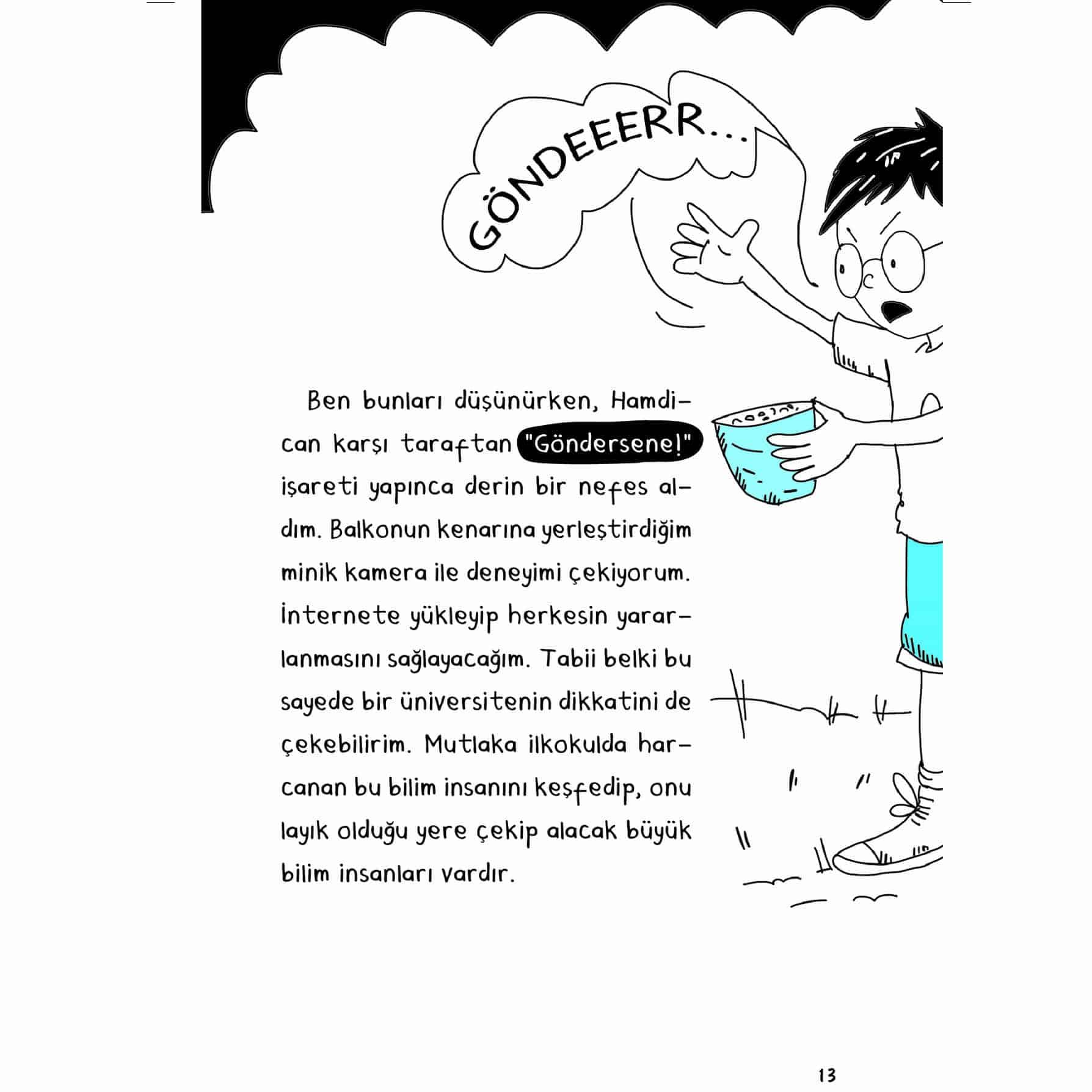 GÖNDEEERR...

Ben bunları düşünürken, Hamdican karşı taraftan "Göndersene!" işareti yapınca derin bir nefes aldım. Balkonun kenarına yerleştirdiğim minik kamera ile deneyimi çekiyorum. İnternete yükleyip herkesin yararlanmasını sağlayacağım. Tabii belki bu sayede bir üniversitenin dikkatini de çekebilirim. Mutlaka ilkokulda harcanan bu bilim insanını keşfedip, onu layık olduğu yere çekip alacak büyük bilim insanları vardır.

13